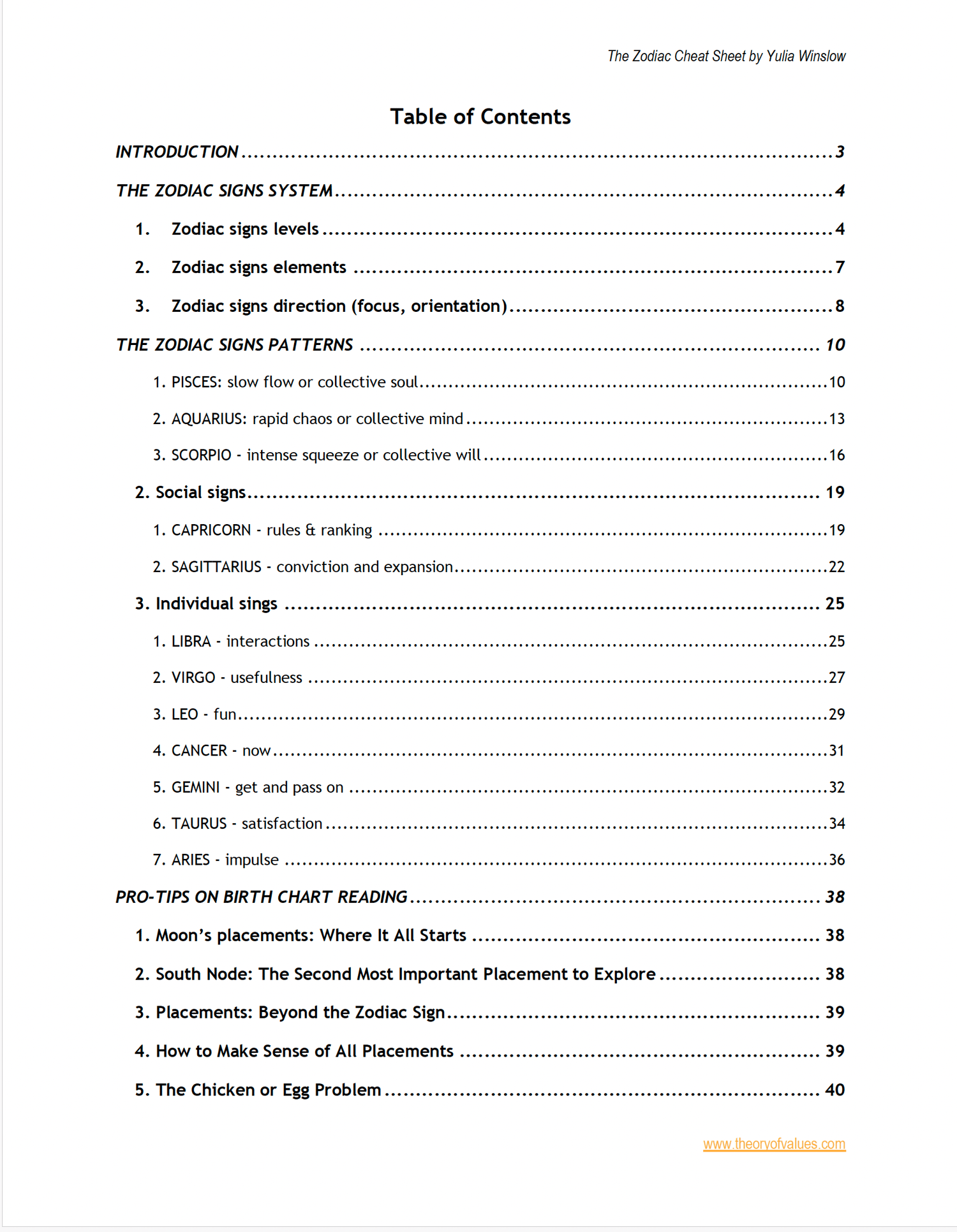 The Zodiac Cheat Sheet by Yulia Winslow

Table of Contents

INTRODUCTION 3

THE ZODIAC SIGNS SYSTEM 4

1. Zodiac signs levels 4

2. Zodiac signs elements 7

3. Zodiac signs direction (focus, orientation) 8

THE ZODIAC SIGNS PATTERNS 10

1. PISCES: slow flow or collective soul 10

2. AQUARIUS: rapid chaos or collective mind 13

3. SCORPIO - intense squeeze or collective will 16

2. Social signs 19

1. CAPRICORN - rules & ranking 19

2. SAGITTARIUS - conviction and expansion 22

3. Individual sings 25

1. LIBRA - interactions 25

2. VIRGO - usefulness 27

3. LEO - fun 29

4. CANCER - now 31

5. GEMINI - get and pass on 32

6. TAURUS - satisfaction 34

7. ARIES - impulse 36

PRO-TIPS ON BIRTH CHART READING 38

1. Moon's placements: Where It All Starts 38

2. South Node: The Second Most Important Placement to Explore 38

3. Placements: Beyond the Zodiac Sign 39

4. How to Make Sense of All Placements 39

5. The Chicken or Egg Problem 40

www.theoryofvalues.com